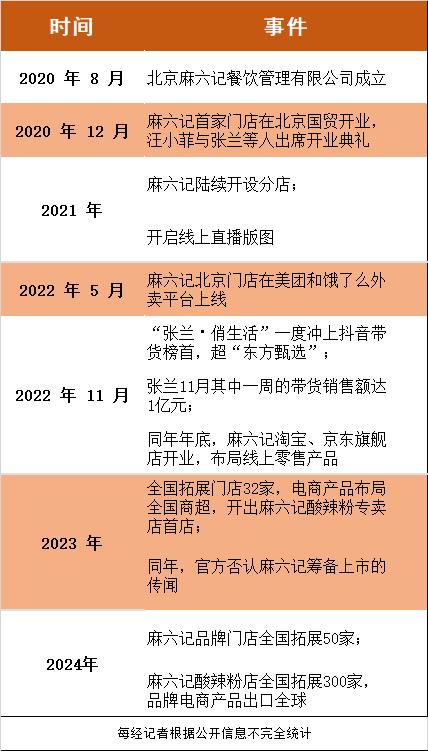 | 时间 | 事件 |
|---|---|
| 2020 年 8 月 | 北京麻六记餐饮管理有限公司成立 |
| 2020 年 12 月 | 麻六记首家门店在北京国贸开业，汪小菲与张兰等人出席开业典礼 |
| 2021 年 | 麻六记陆续开设分店；<br><br>开启线上直播版图 |
| 2022 年 5 月 | 麻六记北京门店在美团和饿了么外卖平台上线 |
| 2022 年 11 月 | “张兰·俏生活”一度冲上抖音带货榜首，超“东方甄选”；<br><br>张兰11月其中一周的带货销售额达1亿元；<br><br>同年年底，麻六记淘宝、京东旗舰店开业，布局线上零售产品 |
| 2023 年 | 全国拓展门店32家，电商产品布局全国商超，开出麻六记酸辣粉专卖店首店；<br><br>同年，官方否认麻六记筹备上市的传闻 |
| 2024年 | 麻六记品牌门店全国拓展50家；<br><br>麻六记酸辣粉店全国拓展300家，品牌电商产品出口全球 |

每经记者根据公开信息不完全统计